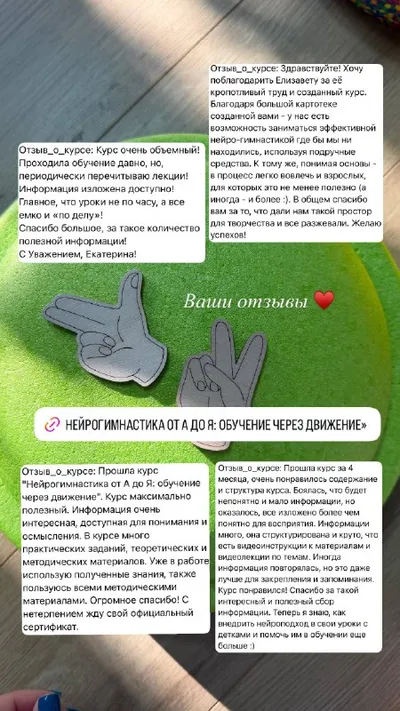 Отзыв_о_курсе: Здравствуйте! Хочу поблагодарить Елизавету за её кропотливый труд и созданный курс. Благодаря большой картотеке созданной вами - у нас есть возможность заниматься эффективной нейро-гимнастикой где бы мы ни находились, используя подручные средства. К тому же, понимая основы - в процесс легко вовлечь и взрослых, для которых это не менее полезно (а иногда - и более :). В общем спасибо вам за то, что дали нам такой простор для творчества и все разжевали. Желаю успехов!

Отзыв_о_курсе: Курс очень объемный! Проходила обучение давно, но, периодически перечитываю лекции! Информация изложена доступно! Главное, что уроки не по часу, а все емко и «по делу»!
Спасибо большое, за такое количество полезной информации!
С Уважением, Екатерина!

Ваши отзывы ❤️

НЕЙРОГИМНАСТИКА ОТ А ДО Я: ОБУЧЕНИЕ ЧЕРЕЗ ДВИЖЕНИЕ»

Отзыв_о_курсе: Прошла курс "Нейрогимнастика от А до Я: обучение через движение". Курс максимально полезный. Информация очень интересная, доступная для понимания и осмысления. В курсе много практических заданий, теоретических и методических материалов. Уже в работе использую полученные знания, также пользуюсь всеми методическими материалами. Огромное спасибо! С нетерпением жду свой официальный сертификат.

Отзыв_о_курсе: Прошла курс за 4 месяца, очень понравилось содержание и структура курса. Боялась, что будет непонятно и мало информации, но оказалось, все изложено более чем понятно для восприятия. Информации много, она структурирована и круто, что есть видеоинструкции к материалам и видеолекции по темам. Иногда информация повторялась, но это даже лучше для закрепления и запоминания. Курс понравился! Спасибо за такой интересный и полезный сбор информации. Теперь я знаю, как внедрить нейроподход в свои уроки с детками и помочь им в обучении еще больше :)